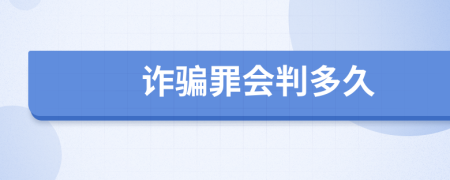 诈骗罪会判多久